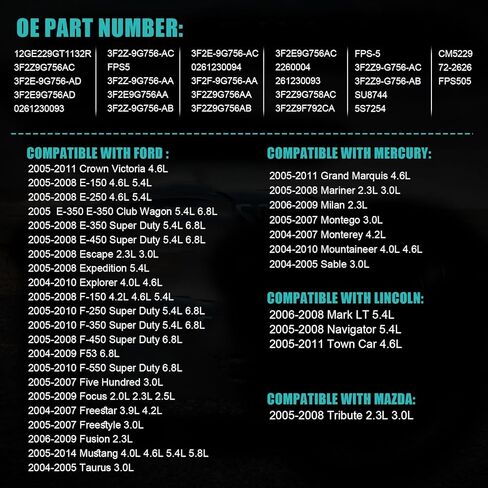 OE PART NUMBER:

12GE229GT1132R
3F2Z9G756AC
3F2E-9G756-AD
3F2E9G756AD
0261230093

3F2Z-9G756-AC
FPS5
3F2Z-9G756-AA
3F2E9G756AA
3F2Z-9G756-AB

3F2E-9G756-AC
0261230094
3F2F-9G756-AA
3F2Z9G756AA
3F2Z9G756AB

3F2E9G756AC
2260004
261230093
3F2Z9G758AC
3F2Z9F792CA

FPS-5
3F2Z9-G756-AC
3F2Z9-G756-AB
SU8744
5S7254

CM5229
72-2626
FPS505

COMPATIBLE WITH FORD :
2005-2011 Crown Victoria 4.6L
2005-2008 E-150 4.6L 5.4L
2005-2008 E-250 4.6L 5.4L
2005 E-350 E-350 Club Wagon 5.4L 6.8L
2005-2008 E-350 Super Duty 5.4L 6.8L
2005-2008 E-450 Super Duty 5.4L 6.8L
2005-2008 Escape 2.3L 3.0L
2005-2008 Expedition 5.4L
2004-2010 Explorer 4.0L 4.6L
2005-2008 F-150 4.2L 4.6L 5.4L
2005-2010 F-250 Super Duty 5.4L 6.8L
2005-2010 F-350 Super Duty 5.4L 6.8L
2005-2008 F-450 Super Duty 6.8L
2004-2009 F53 6.8L
2005-2010 F-550 Super Duty 6.8L
2005-2007 Five Hundred 3.0L
2005-2009 Focus 2.0L 2.3L 2.5L
2004-2007 Freestar 3.9L 4.2L
2005-2007 Freestyle 3.0L
2006-2009 Fusion 2.3L
2005-2014 Mustang 4.0L 4.6L 5.4L 5.8L
2004-2005 Taurus 3.0L

COMPATIBLE WITH MERCURY:
2005-2011 Grand Marquis 4.6L
2005-2008 Mariner 2.3L 3.0L
2006-2009 Milan 2.3L
2005-2007 Montego 3.0L
2004-2007 Monterey 4.2L
2004-2010 Mountaineer 4.0L 4.6L
2004-2005 Sable 3.0L

COMPATIBLE WITH LINCOLN:
2006-2008 Mark LT 5.4L
2005-2008 Navigator 5.4L
2005-2011 Town Car 4.6L

COMPATIBLE WITH MAZDA:
2005-2008 Tribute 2.3L 3.0L